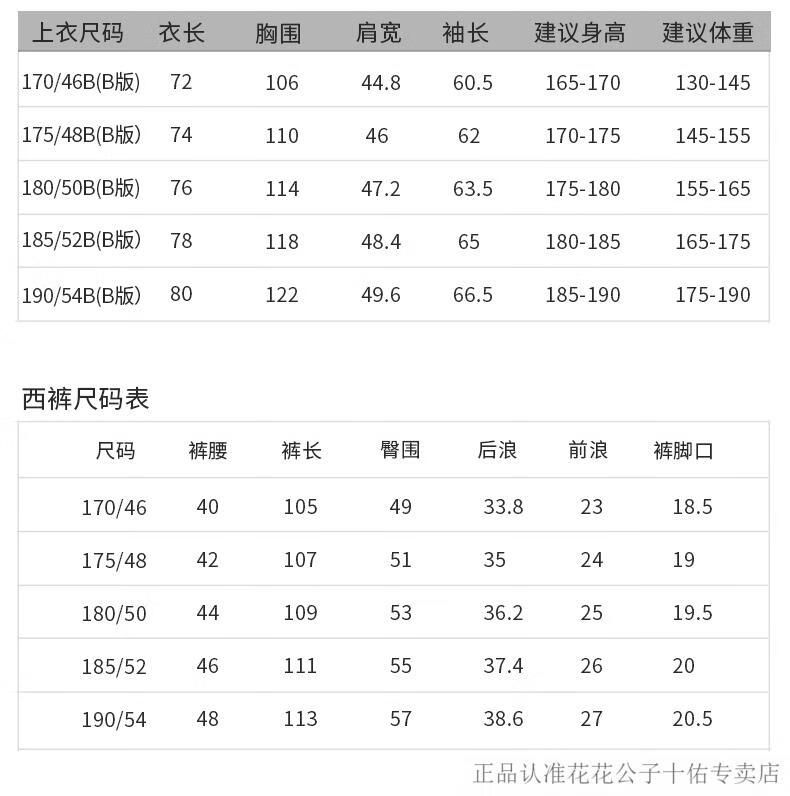 | 上衣尺码 | 衣长 | 胸围 | 肩宽 | 袖长 | 建议身高 | 建议体重 |
|---|---|---|---|---|---|---|
| 170/46B(B版) | 72 | 106 | 44.8 | 60.5 | 165-170 | 130-145 |
| 175/48B(B版) | 74 | 110 | 46 | 62 | 170-175 | 145-155 |
| 180/50B(B版) | 76 | 114 | 47.2 | 63.5 | 175-180 | 155-165 |
| 185/52B(B版) | 78 | 118 | 48.4 | 65 | 180-185 | 165-175 |
| 190/54B(B版) | 80 | 122 | 49.6 | 66.5 | 185-190 | 175-190 |

西裤尺码表

| 尺码 | 裤腰 | 裤长 | 臀围 | 后浪 | 前浪 | 裤脚口 |
|---|---|---|---|---|---|---|
| 170/46 | 40 | 105 | 49 | 33.8 | 23 | 18.5 |
| 175/48 | 42 | 107 | 51 | 35 | 24 | 19 |
| 180/50 | 44 | 109 | 53 | 36.2 | 25 | 19.5 |
| 185/52 | 46 | 111 | 55 | 37.4 | 26 | 20 |
| 190/54 | 48 | 113 | 57 | 38.6 | 27 | 20.5 |

正品认准花花公子十佑专卖店